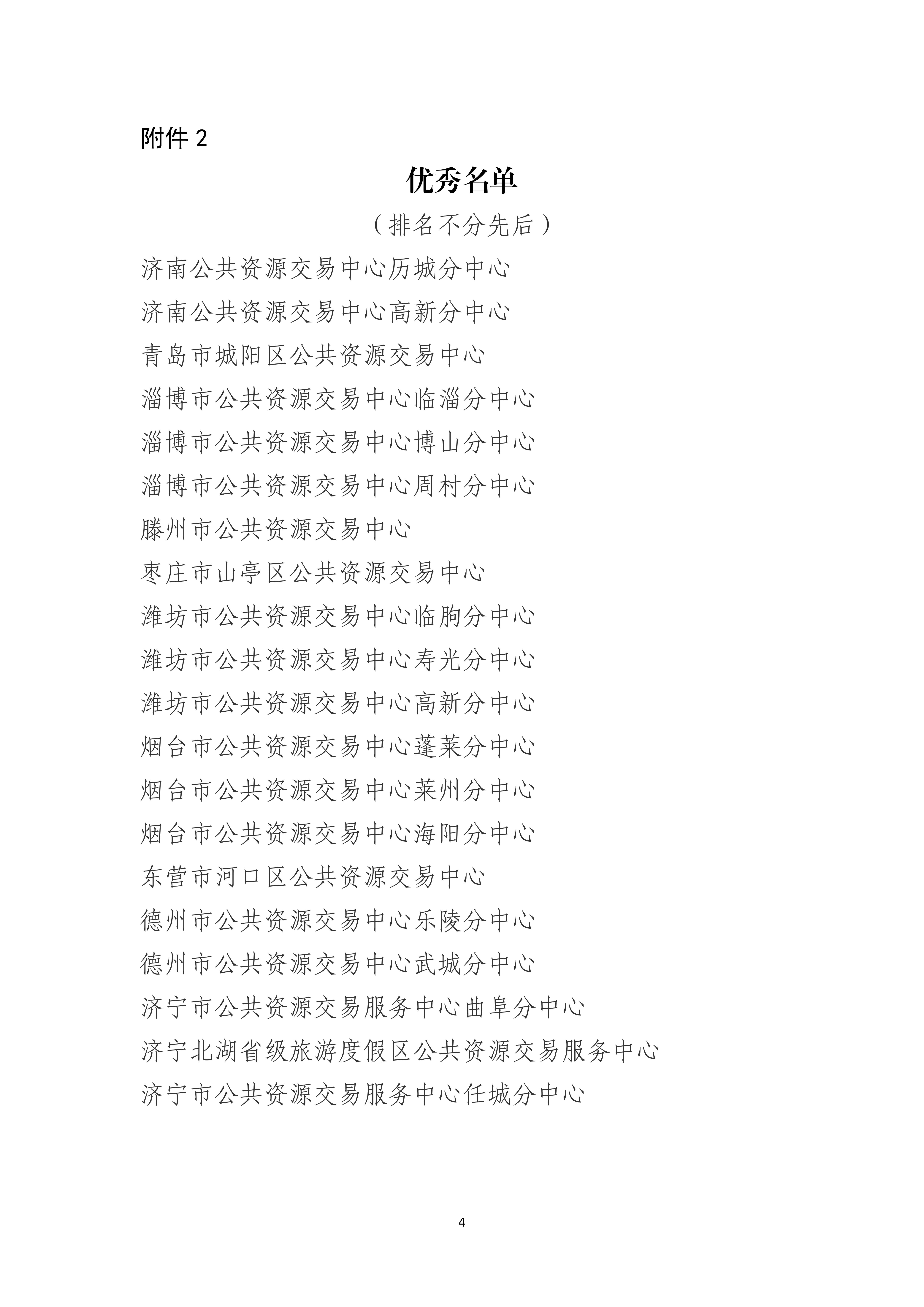 附件 2

优秀名单

（排名不分先后）

济南公共资源交易中心历城分中心

济南公共资源交易中心高新分中心

青岛市城阳区公共资源交易中心

淄博市公共资源交易中心临淄分中心

淄博市公共资源交易中心博山分中心

淄博市公共资源交易中心周村分中心

滕州市公共资源交易中心

枣庄市山亭区公共资源交易中心

潍坊市公共资源交易中心临朐分中心

潍坊市公共资源交易中心寿光分中心

潍坊市公共资源交易中心高新分中心

烟台市公共资源交易中心蓬莱分中心

烟台市公共资源交易中心莱州分中心

烟台市公共资源交易中心海阳分中心

东营市河口区公共资源交易中心

德州市公共资源交易中心乐陵分中心

德州市公共资源交易中心武城分中心

济宁市公共资源交易服务中心曲阜分中心

济宁北湖省级旅游度假区公共资源交易服务中心

济宁市公共资源交易服务中心任城分中心

4